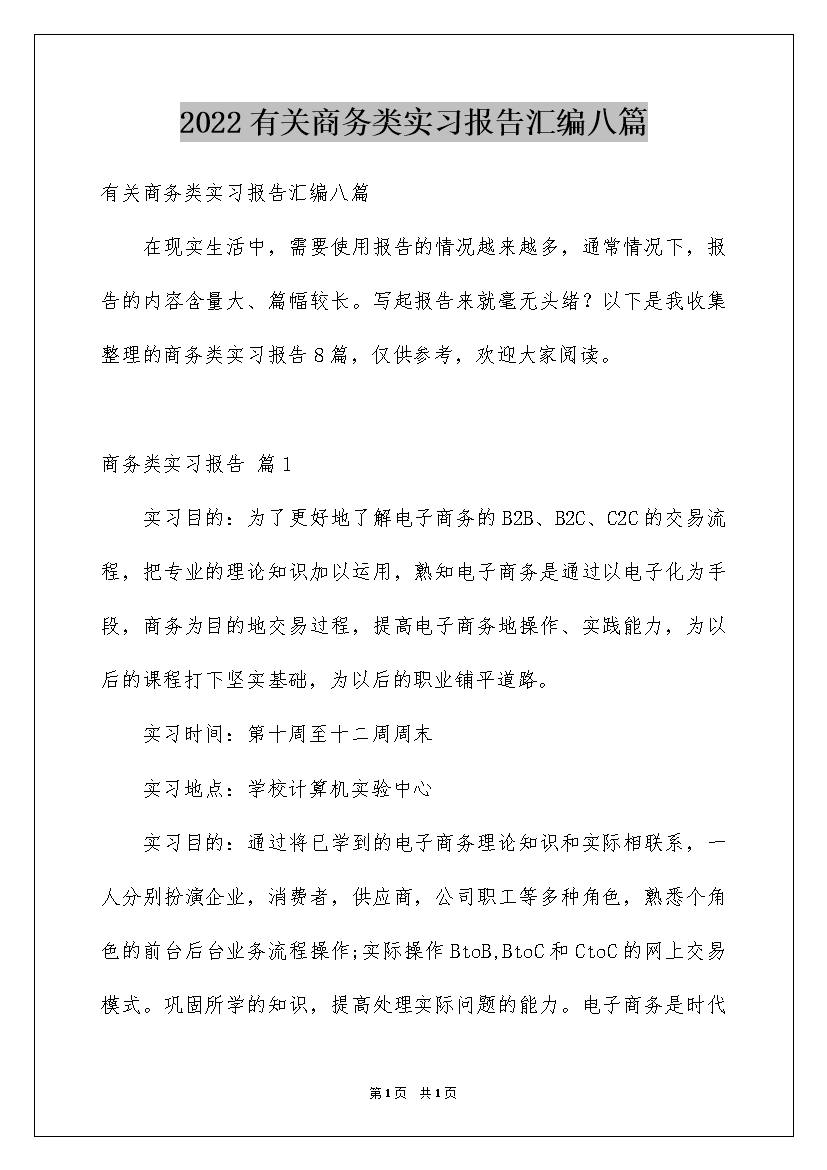 2022有关商务类实习报告汇编八篇

有关商务类实习报告汇编八篇

在现实生活中，需要使用报告的情况越来越多，通常情况下，报告的内容含量大、篇幅较长。写起报告来就毫无头绪？以下是我收集整理的商务类实习报告8篇，仅供参考，欢迎大家阅读。

商务类实习报告 篇1

实习目的：为了更好地了解电子商务的B2B、B2C、C2C的交易流程，把专业的理论知识加以运用，熟知电子商务是通过以电子化为手段，商务为目的地交易过程，提高电子商务地操作、实践能力，为以后的课程打下坚实基础，为以后的职业铺平道路。

实习时间：第十周至十二周周末

实习地点：学校计算机实验中心

实习目的：通过将已学到的电子商务理论知识和实际相联系，一人分别扮演企业，消费者，供应商，公司职工等多种角色，熟悉个角色的前台后台业务流程操作;实际操作BtoB,BtoC和CtoC的网上交易模式。巩固所学的知识，提高处理实际问题的能力。电子商务是时代

第1页 共1页